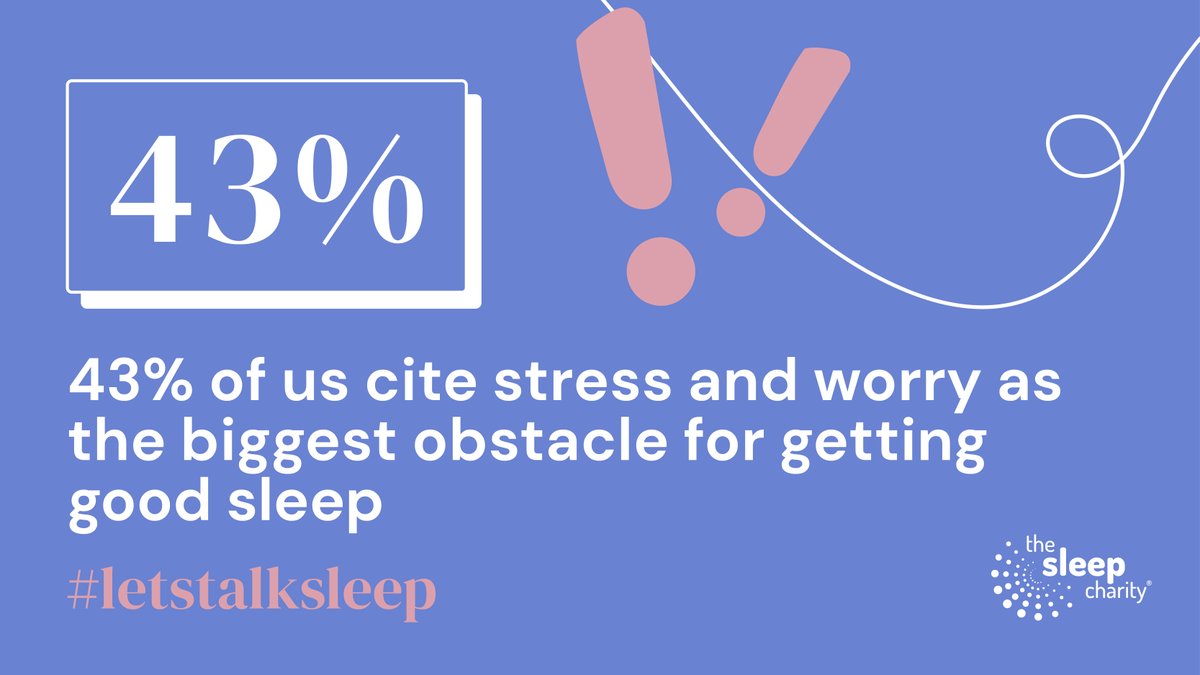 43%

43% of us cite stress and worry as the biggest obstacle for getting good sleep

#letstalksleep

the sleep charity®